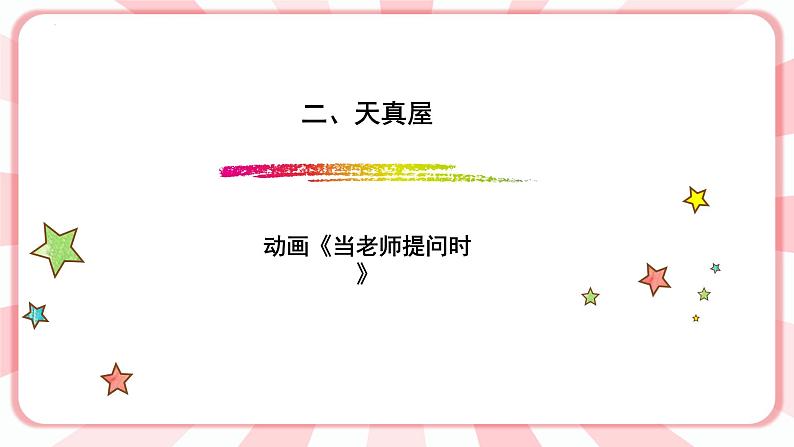 二、天真屋

动画《当老师提问时》